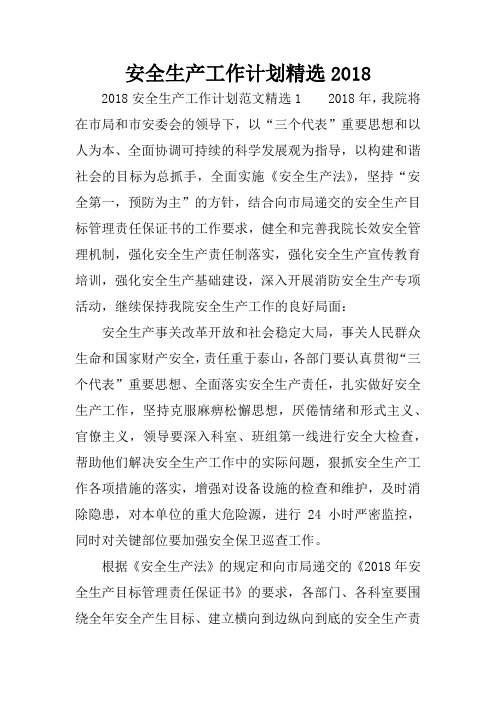 安全生产工作计划精选 2018

2018 安全生产工作计划范文精选 1　　2018 年，我院将在市局和市安委会的领导下，以“三个代表”重要思想和以人为本、全面协调可持续的科学发展观为指导，以构建和谐社会的目标为总抓手，全面实施《安全生产法》，坚持“安全第一，预防为主”的方针，结合向市局递交的安全生产目标管理责任保证书的工作要求，健全和完善我院长效安全管理机制，强化安全生产责任制落实，强化安全生产宣传教育培训，强化安全生产基础建设，深入开展消防安全生产专项活动，继续保持我院安全生产工作的良好局面：

安全生产事关改革开放和社会稳定大局，事关人民群众生命和国家财产安全，责任重于泰山，各部门要认真贯彻“三个代表”重要思想、全面落实安全生产责任，扎实做好安全生产工作，坚持克服麻痹松懈思想，厌倦情绪和形式主义、官僚主义，领导要深入科室、班组第一线进行安全大检查，帮助他们解决安全生产工作中的实际问题，狠抓安全生产工作各项措施的落实，增强对设备设施的检查和维护，及时消除隐患，对本单位的重大危险源，进行 24 小时严密监控，同时对关键部位要加强安全保卫巡查工作。

根据《安全生产法》的规定和向市局递交的《2018 年安全生产目标管理责任保证书》的要求，各部门、各科室要围绕全年安全产生目标、建立横向到边纵向到底的安全生产责